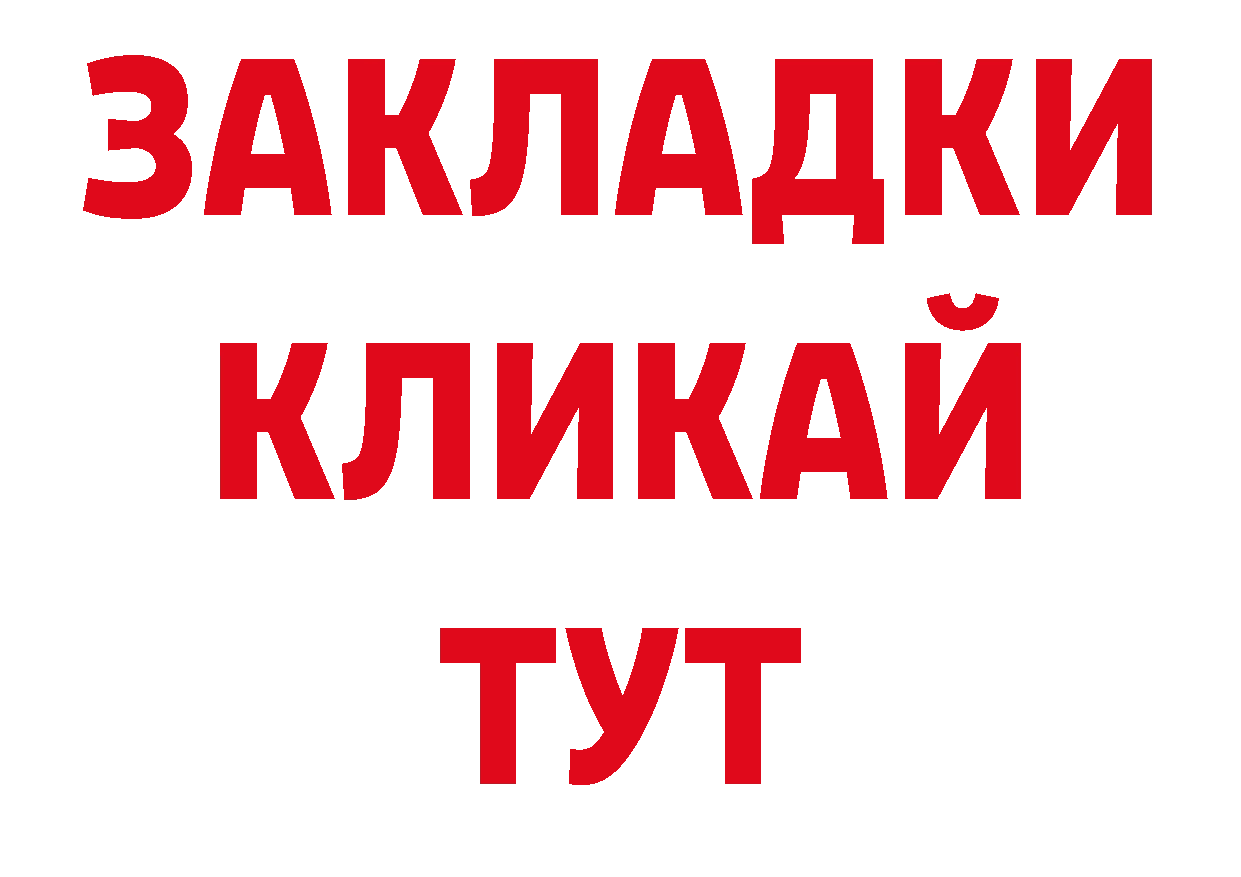 ЗАКЛАДКИ
КЛИКАЙ
ТУТ